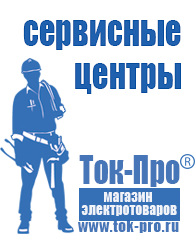 сервисные центры

Ток-Про®

магазин электротоваров

www.tok-pro.ru